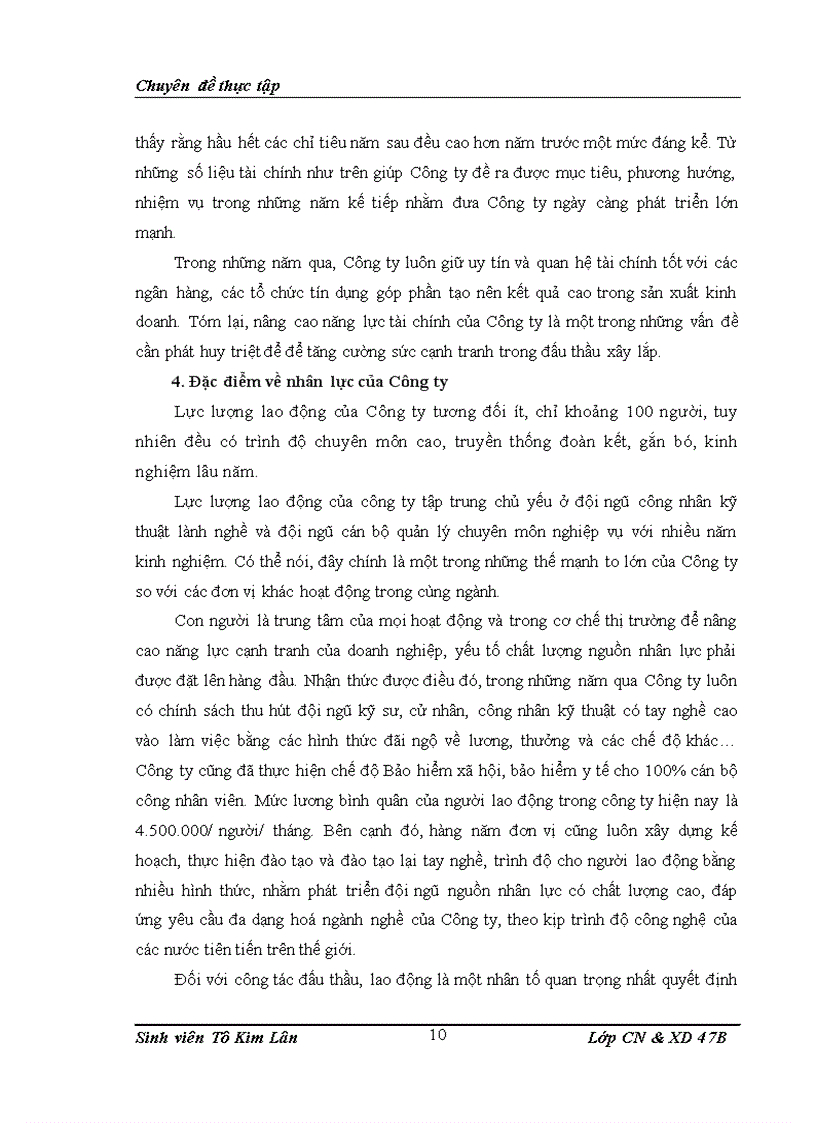 Chuyên đề thực tập

thấy rằng hầu hết các chỉ tiêu năm sau đều cao hơn năm trước một mức đáng kể. Từ những số liệu tài chính như trên giúp Công ty đề ra được mục tiêu, phương hướng, nhiệm vụ trong những năm kế tiếp nhằm đưa Công ty ngày càng phát triển lớn mạnh.

Trong những năm qua, Công ty luôn giữ uy tín và quan hệ tài chính tốt với các ngân hàng, các tổ chức tín dụng góp phần tạo nên kết quả cao trong sản xuất kinh doanh. Tóm lại, nâng cao năng lực tài chính của Công ty là một trong những vấn đề cần phát huy triệt để để tăng cường sức cạnh tranh trong đấu thầu xây lắp.

4. Đặc điểm về nhân lực của Công ty

Lực lượng lao động của Công ty tương đối ít, chỉ khoảng 100 người, tuy nhiên đều có trình độ chuyên môn cao, truyền thống đoàn kết, gắn bó, kinh nghiệm lâu năm.

Lực lượng lao động của công ty tập trung chủ yếu ở đội ngũ công nhân kỹ thuật lành nghề và đội ngũ cán bộ quản lý chuyên môn nghiệp vụ với nhiều năm kinh nghiệm. Có thể nói, đây chính là một trong những thế mạnh to lớn của Công ty so với các đơn vị khác hoạt động trong cùng ngành.

Con người là trung tâm của mọi hoạt động và trong cơ chế thị trường để nâng cao năng lực cạnh tranh của doanh nghiệp, yếu tố chất lượng nguồn nhân lực phải được đặt lên hàng đầu. Nhận thức được điều đó, trong những năm qua Công ty luôn có chính sách thu hút đội ngũ kỹ sư, cử nhân, công nhân kỹ thuật có tay nghề cao vào làm việc bằng các hình thức đãi ngộ về lương, thưởng và các chế độ khác… Công ty cũng đã thực hiện chế độ Bảo hiểm xã hội, bảo hiểm y tế cho 100% cán bộ công nhân viên. Mức lương bình quân của người lao động trong công ty hiện nay là 4.500.000/ người/ tháng. Bên cạnh đó, hàng năm đơn vị cũng luôn xây dựng kế hoạch, thực hiện đào tạo và đào tạo lại tay nghề, trình độ cho người lao động bằng nhiều hình thức, nhằm phát triển đội ngũ nguồn nhân lực có chất lượng cao, đáp ứng yêu cầu đa dạng hoá ngành nghề của Công ty, theo kịp trình độ công nghệ của các nước tiên tiến trên thế giới.

Đối với công tác đấu thầu, lao động là một nhân tố quan trọng nhất quyết định

Sinh viên Tô Kim Lân 10 Lớp CN & XD 47B